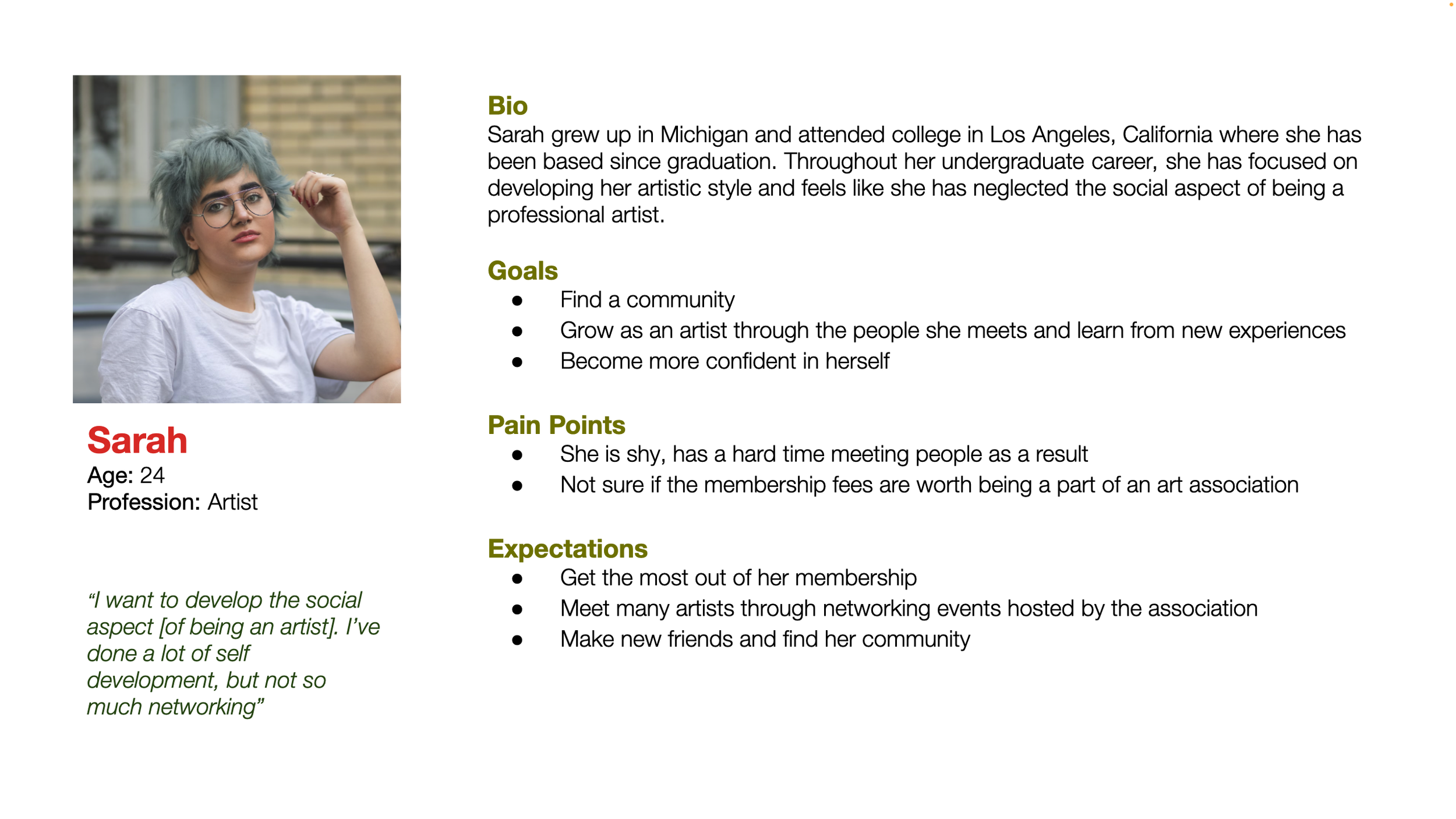 Sarah
Age: 24
Profession: Artist

“I want to develop the social aspect [of being an artist]. I’ve done a lot of self development, but not so much networking”

Bio
Sarah grew up in Michigan and attended college in Los Angeles, California where she has been based since graduation. Throughout her undergraduate career, she has focused on developing her artistic style and feels like she has neglected the social aspect of being a professional artist.

Goals
● Find a community
● Grow as an artist through the people she meets and learn from new experiences
● Become more confident in herself

Pain Points
● She is shy, has a hard time meeting people as a result
● Not sure if the membership fees are worth being a part of an art association

Expectations
● Get the most out of her membership
● Meet many artists through networking events hosted by the association
● Make new friends and find her community